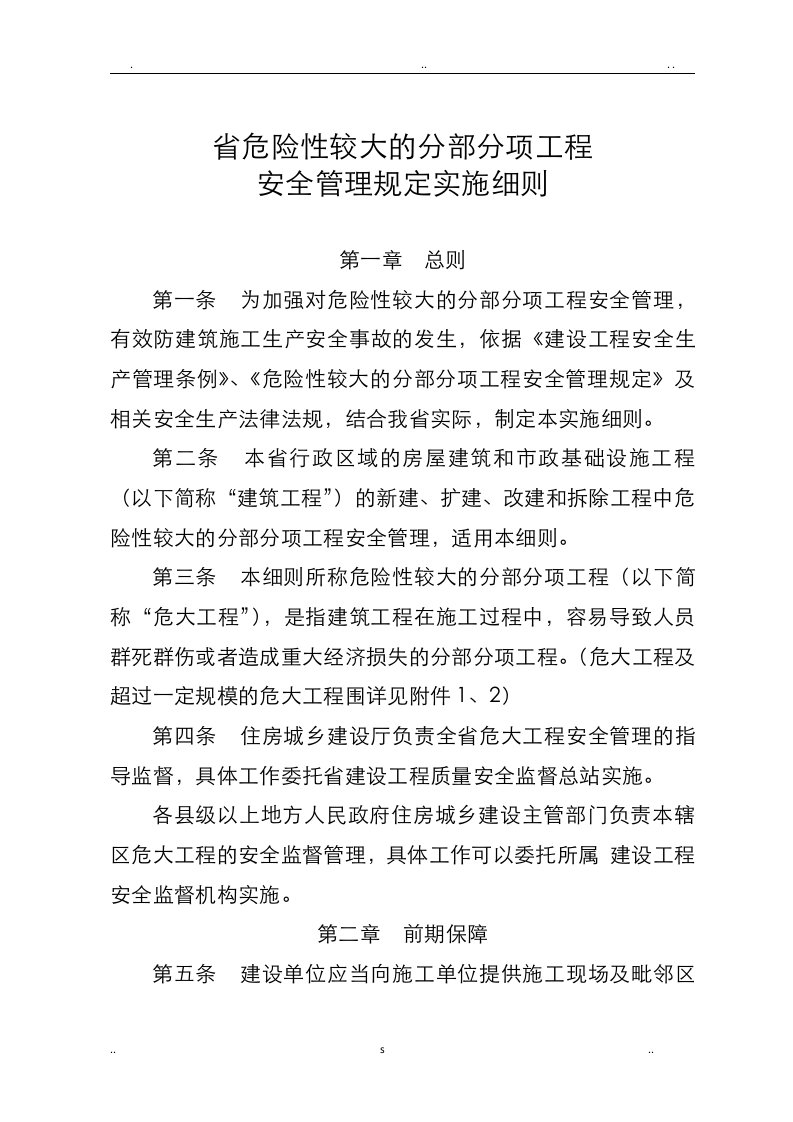 . .. . .

省危险性较大的分部分项工程
安全管理规定实施细则

第一章　总则

第一条　为加强对危险性较大的分部分项工程安全管理，有效防建筑施工生产安全事故的发生，依据《建设工程安全生产管理条例》、《危险性较大的分部分项工程安全管理规定》及相关安全生产法律法规，结合我省实际，制定本实施细则。

第二条　本省行政区域的房屋建筑和市政基础设施工程（以下简称“建筑工程”）的新建、扩建、改建和拆除工程中危险性较大的分部分项工程安全管理，适用本细则。

第三条　本细则所称危险性较大的分部分项工程（以下简称“危大工程”），是指建筑工程在施工过程中，容易导致人员群死群伤或者造成重大经济损失的分部分项工程。（危大工程及超过一定规模的危大工程围详见附件 1、2）

第四条　住房城乡建设厅负责全省危大工程安全管理的指导监督，具体工作委托省建设工程质量安全监督总站实施。

各县级以上地方人民政府住房城乡建设主管部门负责本辖区危大工程的安全监督管理，具体工作可以委托所属 建设工程安全监督机构实施。

第二章　前期保障

第五条　建设单位应当向施工单位提供施工现场及毗邻区

.. s ..